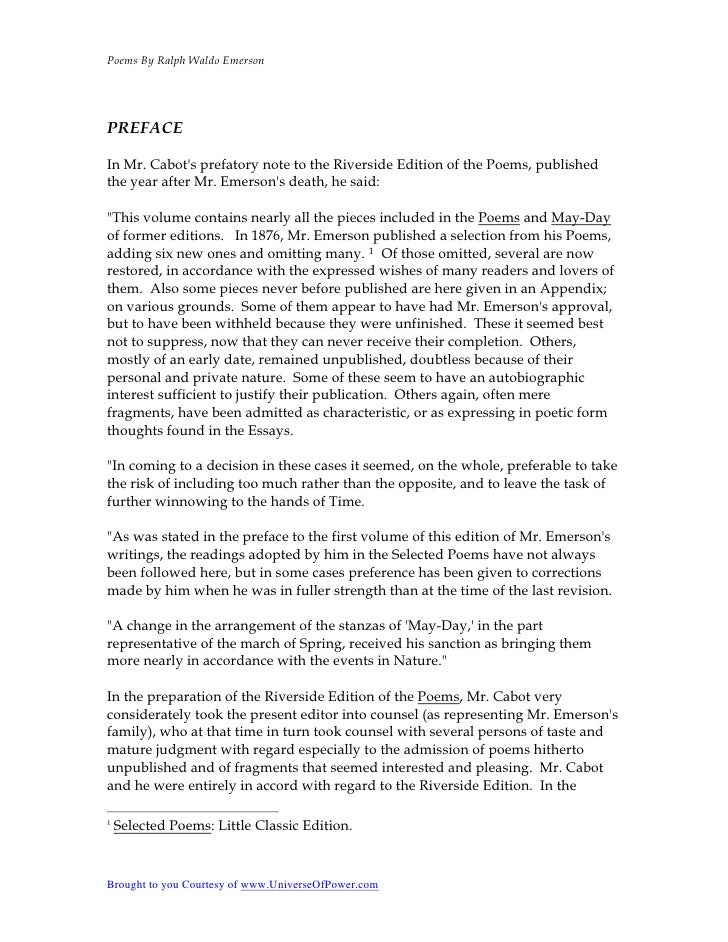 Poems By Ralph Waldo Emerson

PREFACE

In Mr. Cabot's prefatory note to the Riverside Edition of the Poems, published the year after Mr. Emerson's death, he said:

"This volume contains nearly all the pieces included in the Poems and May-Day of former editions. In 1876, Mr. Emerson published a selection from his Poems, adding six new ones and omitting many. $^1$ Of those omitted, several are now restored, in accordance with the expressed wishes of many readers and lovers of them. Also some pieces never before published are here given in an Appendix; on various grounds. Some of them appear to have had Mr. Emerson's approval, but to have been withheld because they were unfinished. These it seemed best not to suppress, now that they can never receive their completion. Others, mostly of an early date, remained unpublished, doubtless because of their personal and private nature. Some of these seem to have an autobiographic interest sufficient to justify their publication. Others again, often mere fragments, have been admitted as characteristic, or as expressing in poetic form thoughts found in the Essays.

"In coming to a decision in these cases it seemed, on the whole, preferable to take the risk of including too much rather than the opposite, and to leave the task of further winnowing to the hands of Time.

"As was stated in the preface to the first volume of this edition of Mr. Emerson's writings, the readings adopted by him in the Selected Poems have not always been followed here, but in some cases preference has been given to corrections made by him when he was in fuller strength than at the time of the last revision.

"A change in the arrangement of the stanzas of 'May-Day,' in the part representative of the march of Spring, received his sanction as bringing them more nearly in accordance with the events in Nature."

In the preparation of the Riverside Edition of the Poems, Mr. Cabot very considerately took the present editor into counsel (as representing Mr. Emerson's family), who at that time in turn took counsel with several persons of taste and mature judgment with regard especially to the admission of poems hitherto unpublished and of fragments that seemed interested and pleasing. Mr. Cabot and he were entirely in accord with regard to the Riverside Edition. In the

$^1$ Selected Poems: Little Classic Edition.

Brought to you Courtesy of www.UniverseOfPower.com